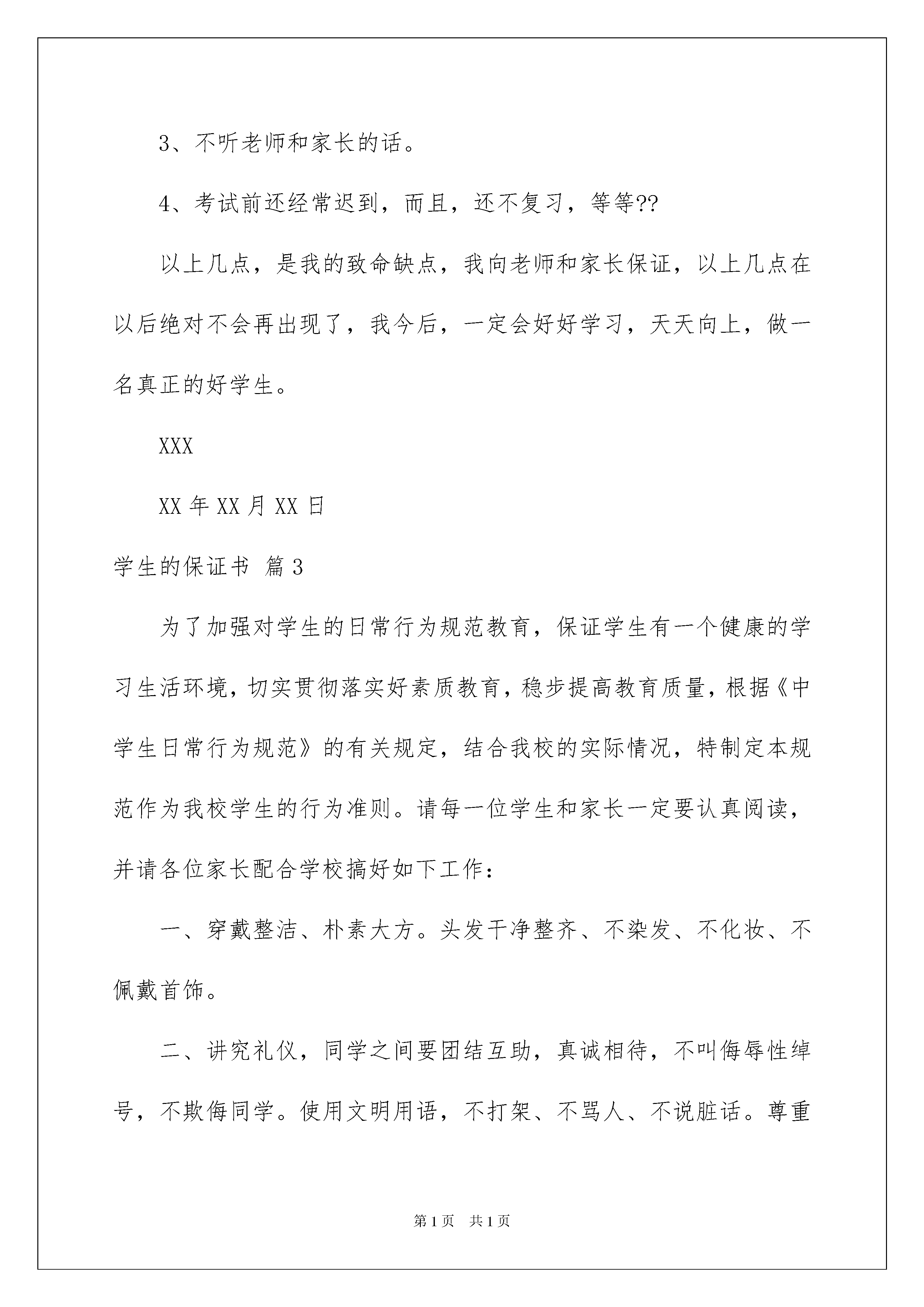 3、不听老师和家长的话。

4、考试前还经常迟到，而且，还不复习，等等??

以上几点，是我的致命缺点，我向老师和家长保证，以上几点在以后绝对不会再出现了，我今后，一定会好好学习，天天向上，做一名真正的好学生。

XXX

XX 年 XX 月 XX 日

学生的保证书 篇 3

为了加强对学生的日常行为规范教育，保证学生有一个健康的学习生活环境，切实贯彻落实好素质教育，稳步提高教育质量，根据《中学生日常行为规范》的有关规定，结合我校的实际情况，特制定本规范作为我校学生的行为准则。请每一位学生和家长一定要认真阅读，并请各位家长配合学校搞好如下工作：

一、穿戴整洁、朴素大方。头发干净整齐、不染发、不化妆、不佩戴首饰。

二、讲究礼仪，同学之间要团结互助，真诚相待，不叫侮辱性绰号，不欺侮同学。使用文明用语，不打架、不骂人、不说脏话。尊重

第 1 页　共 1 页